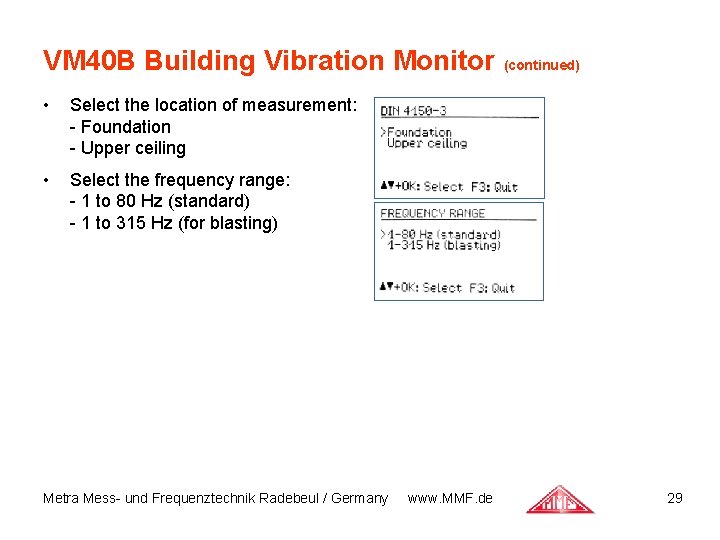 VM40B Building Vibration Monitor (continued)

• Select the location of measurement:
- Foundation
- Upper ceiling

• Select the frequency range:
- 1 to 80 Hz (standard)
- 1 to 315 Hz (for blasting)

DIN 4150-3

>Foundation
Upper ceiling

▲▼+OK: Select F3: Quit

FREQUENCY RANGE

>1-80 Hz (standard)
1-315 Hz (blasting)

▲▼+OK: Select F3: Quit

Metra Mess- und Frequenztechnik Radebeul / Germany www.MMF.de

MMF

29